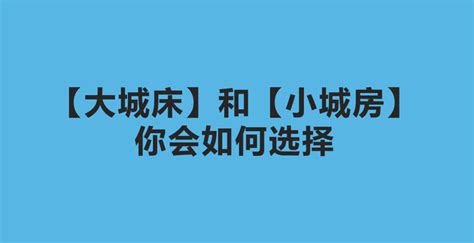 【大城床】和【小城房】
你会如何选择